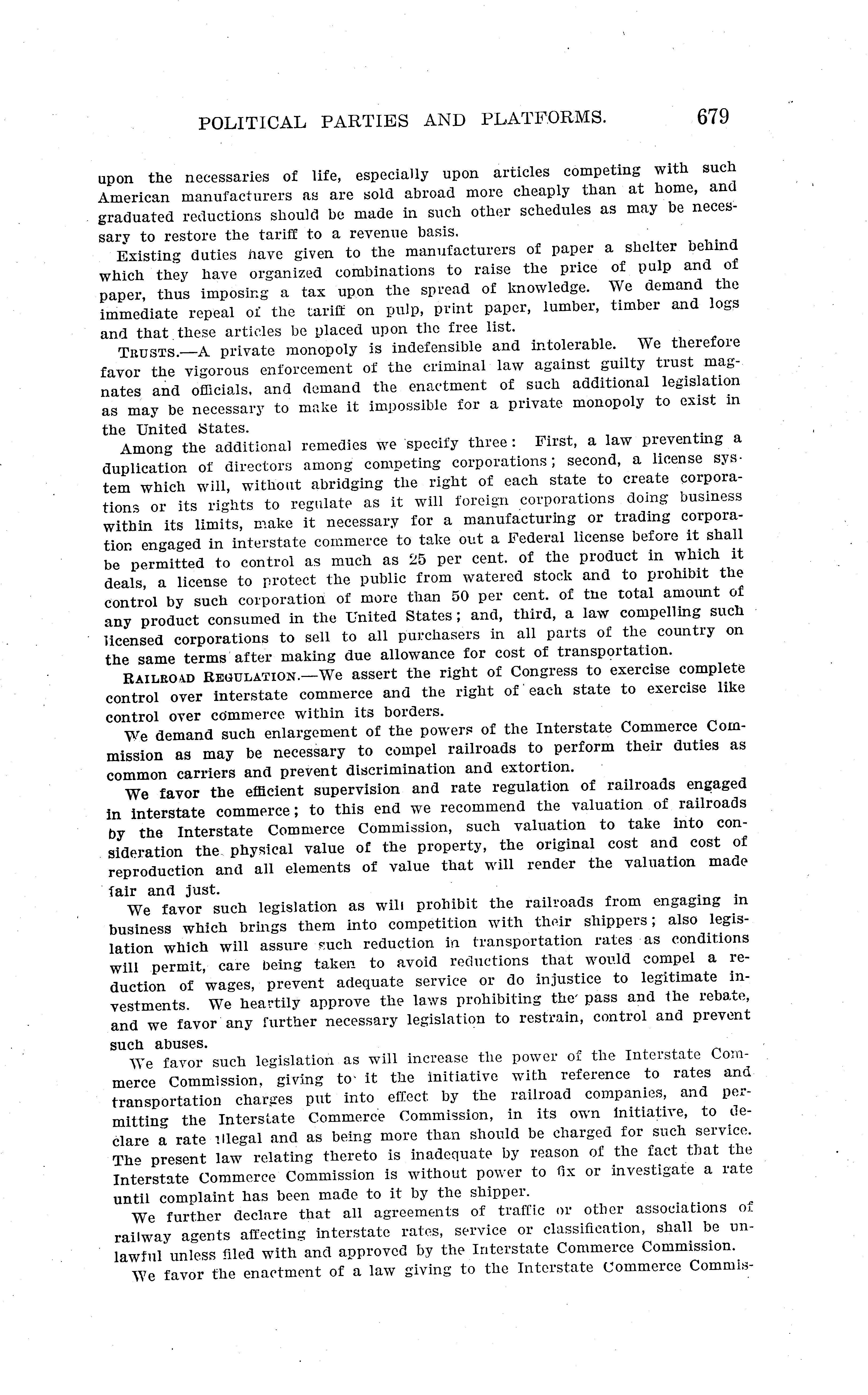 POLITICAL PARTIES AND PLATFORMS. 679

upon the necessaries of life, especially upon articles competing with such American manufacturers as are sold abroad more cheaply than at home, and graduated reductions should be made in such other schedules as may be necessary to restore the tariff to a revenue basis.

Existing duties have given to the manufacturers of paper a shelter behind which they have organized combinations to raise the price of pulp and of paper, thus imposing a tax upon the spread of knowledge. We demand the immediate repeal of the tariff on pulp, print paper, lumber, timber and logs and that these articles be placed upon the free list.

TRUSTS.—A private monopoly is indefensible and intolerable. We therefore favor the vigorous enforcement of the criminal law against guilty trust magnates and officials, and demand the enactment of such additional legislation as may be necessary to make it impossible for a private monopoly to exist in the United States.

Among the additional remedies we specify three: First, a law preventing a duplication of directors among competing corporations; second, a license system which will, without abridging the right of each state to create corporations or its rights to regulate as it will foreign corporations doing business within its limits, make it necessary for a manufacturing or trading corporation engaged in interstate commerce to take out a Federal license before it shall be permitted to control as much as 25 per cent. of the product in which it deals, a license to protect the public from watered stock and to prohibit the control by such corporation of more than 50 per cent. of the total amount of any product consumed in the United States; and, third, a law compelling such licensed corporations to sell to all purchasers in all parts of the country on the same terms after making due allowance for cost of transportation.

RAILROAD REGULATION.—We assert the right of Congress to exercise complete control over interstate commerce and the right of each state to exercise like control over commerce within its borders.

We demand such enlargement of the powers of the Interstate Commerce Commission as may be necessary to compel railroads to perform their duties as common carriers and prevent discrimination and extortion.

We favor the efficient supervision and rate regulation of railroads engaged in interstate commerce; to this end we recommend the valuation of railroads by the Interstate Commerce Commission, such valuation to take into consideration the physical value of the property, the original cost and cost of reproduction and all elements of value that will render the valuation made fair and just.

We favor such legislation as will prohibit the railroads from engaging in business which brings them into competition with their shippers; also legislation which will assure such reduction in transportation rates as conditions will permit, care being taken to avoid reductions that would compel a reduction of wages, prevent adequate service or do injustice to legitimate investments. We heartily approve the laws prohibiting the pass and the rebate, and we favor any further necessary legislation to restrain, control and prevent such abuses.

We favor such legislation as will increase the power of the Interstate Commerce Commission, giving to it the initiative with reference to rates and transportation charges put into effect by the railroad companies, and permitting the Interstate Commerce Commission, in its own initiative, to declare a rate illegal and as being more than should be charged for such service. The present law relating thereto is inadequate by reason of the fact that the Interstate Commerce Commission is without power to fix or investigate a rate until complaint has been made to it by the shipper.

We further declare that all agreements of traffic or other associations of railway agents affecting interstate rates, service or classification, shall be unlawful unless filed with and approved by the Interstate Commerce Commission.

We favor the enactment of a law giving to the Interstate Commerce Commis-